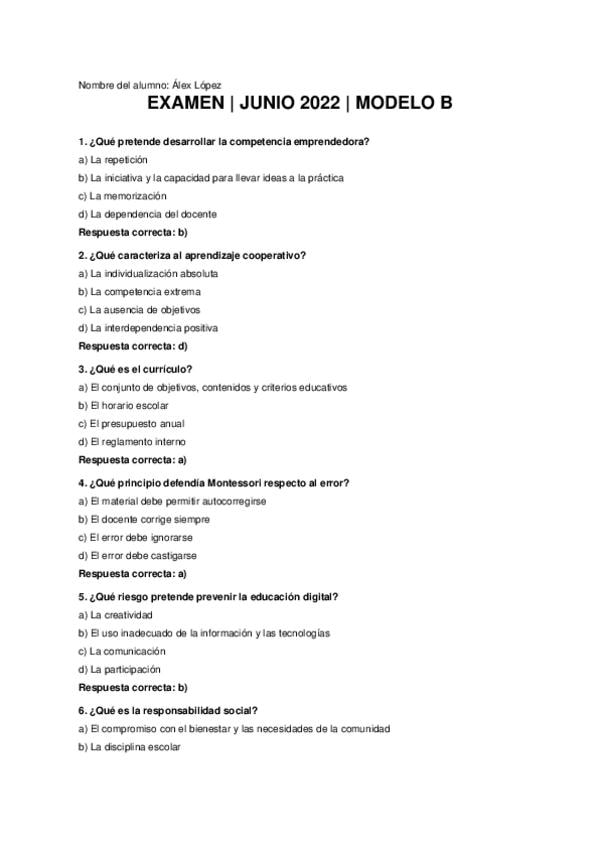 Nombre del alumno: Álex López

EXAMEN | JUNIO 2022 | MODELO B

1. ¿Qué pretende desarrollar la competencia emprendedora?

a) La repetición

b) La iniciativa y la capacidad para llevar ideas a la práctica

c) La memorización

d) La dependencia del docente

Respuesta correcta: b)

2. ¿Qué caracteriza al aprendizaje cooperativo?

a) La individualización absoluta

b) La competencia extrema

c) La ausencia de objetivos

d) La interdependencia positiva

Respuesta correcta: d)

3. ¿Qué es el currículo?

a) El conjunto de objetivos, contenidos y criterios educativos

b) El horario escolar

c) El presupuesto anual

d) El reglamento interno

Respuesta correcta: a)

4. ¿Qué principio defendía Montessori respecto al error?

a) El material debe permitir autocorregirse

b) El docente corrige siempre

c) El error debe ignorarse

d) El error debe castigarse

Respuesta correcta: a)

5. ¿Qué riesgo pretende prevenir la educación digital?

a) La creatividad

b) El uso inadecuado de la información y las tecnologías

c) La comunicación

d) La participación

Respuesta correcta: b)

6. ¿Qué es la responsabilidad social?

a) El compromiso con el bienestar y las necesidades de la comunidad

b) La disciplina escolar